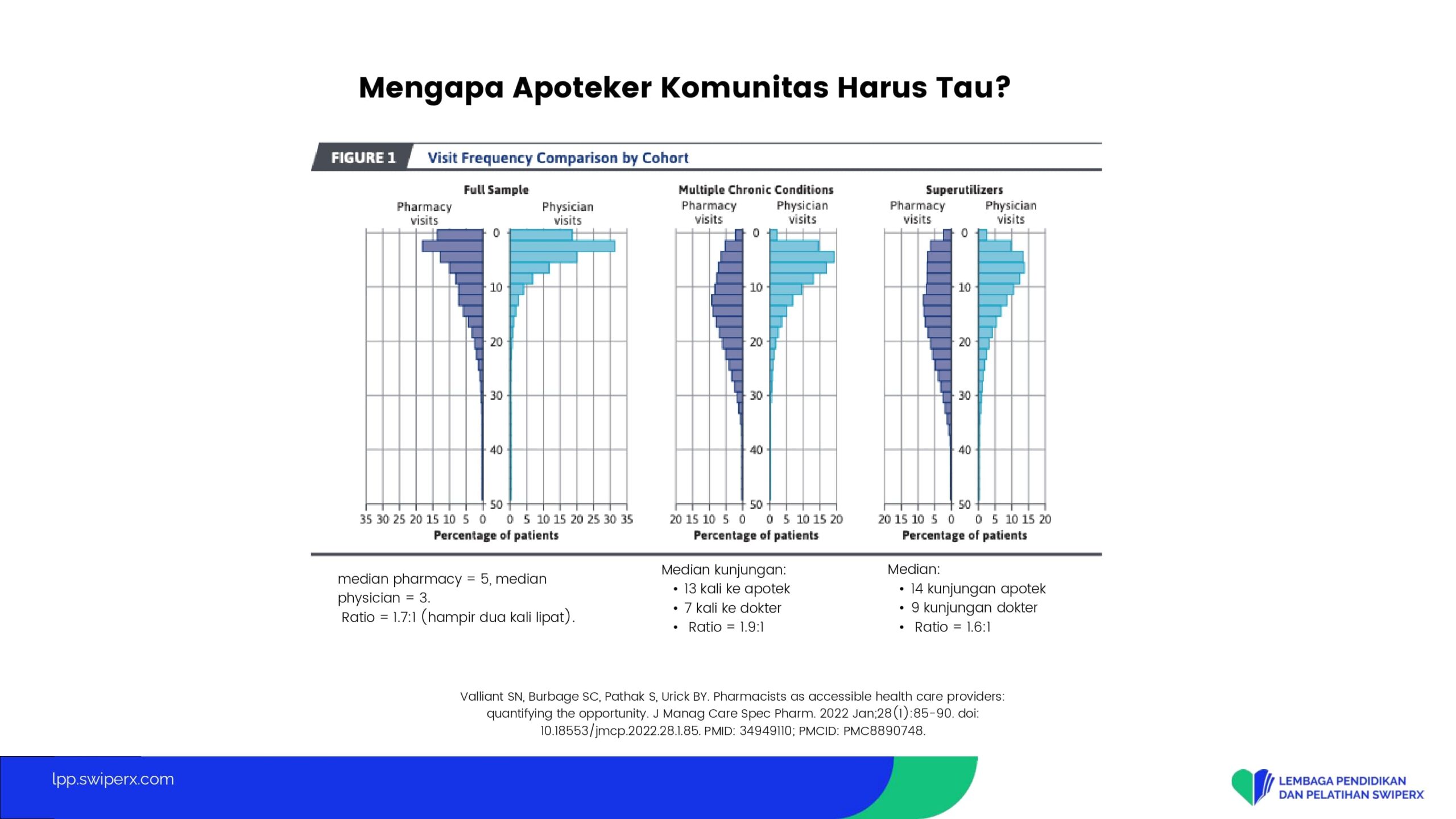 Mengapa Apoteker Komunitas Harus Tau?

FIGURE 1 Visit Frequency Comparison by Cohort

Full Sample
Pharmacy visits
Physician visits
0
10
20
30
40
50
35 30 25 20 15 10 5 0
0 5 10 15 20 25 30 35
Percentage of patients

Multiple Chronic Conditions
Pharmacy visits
Physician visits
0
10
20
30
40
50
20 15 10 5 0
0 5 10 15 20
Percentage of patients

Superutilizers
Pharmacy visits
Physician visits
0
10
20
30
40
50
20 15 10 5 0
0 5 10 15 20
Percentage of patients

median pharmacy = 5, median physician = 3.
Ratio = 1.7:1 (hampir dua kali lipat).

Median kunjungan:
• 13 kali ke apotek
• 7 kali ke dokter
• Ratio = 1.9:1

Median:
• 14 kunjungan apotek
• 9 kunjungan dokter
• Ratio = 1.6:1

Valliant SN, Burbage SC, Pathak S, Urick BY. Pharmacists as accessible health care providers: quantifying the opportunity. J Manag Care Spec Pharm. 2022 Jan;28(1):85-90. doi: 10.18553/jmcp.2022.28.1.85. PMID: 34949110; PMCID: PMC8890748.

lpp.swiperx.com

LEMBAGA PENDIDIKAN DAN PELATIHAN SWIPERX